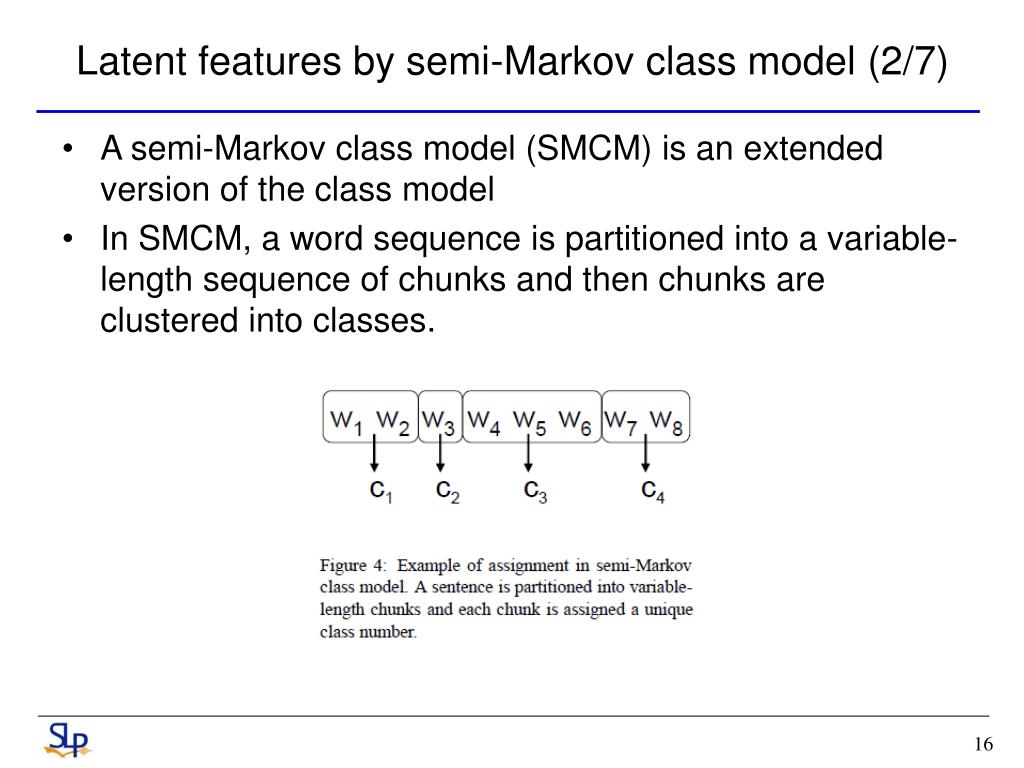 Latent features by semi-Markov class model (2/7)

• A semi-Markov class model (SMCM) is an extended version of the class model

• In SMCM, a word sequence is partitioned into a variable-length sequence of chunks and then chunks are clustered into classes.

$w_1$ $w_2$ $w_3$ $w_4$ $w_5$ $w_6$ $w_7$ $w_8$

$c_1$ $c_2$ $c_3$ $c_4$

Figure 4: Example of assignment in semi-Markov class model. A sentence is partitioned into variable-length chunks and each chunk is assigned a unique class number.

SLP

16